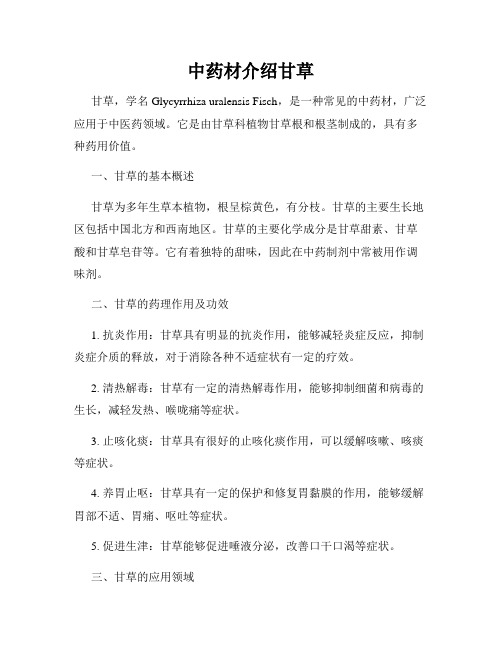 中药材介绍甘草

甘草，学名 Glycyrrhiza uralensis Fisch，是一种常见的中药材，广泛应用于中医药领域。它是由甘草科植物甘草根和根茎制成的，具有多种药用价值。

一、甘草的基本概述

甘草为多年生草本植物，根呈棕黄色，有分枝。甘草的主要生长地区包括中国北方和西南地区。甘草的主要化学成分是甘草甜素、甘草酸和甘草皂苷等。它有着独特的甜味，因此在中药制剂中常被用作调味剂。

二、甘草的药理作用及功效

1. 抗炎作用：甘草具有明显的抗炎作用，能够减轻炎症反应，抑制炎症介质的释放，对于消除各种不适症状有一定的疗效。

2. 清热解毒：甘草有一定的清热解毒作用，能够抑制细菌和病毒的生长，减轻发热、喉咙痛等症状。

3. 止咳化痰：甘草具有很好的止咳化痰作用，可以缓解咳嗽、咳痰等症状。

4. 养胃止呕：甘草具有一定的保护和修复胃黏膜的作用，能够缓解胃部不适、胃痛、呕吐等症状。

5. 促进生津：甘草能够促进唾液分泌，改善口干口渴等症状。

三、甘草的应用领域